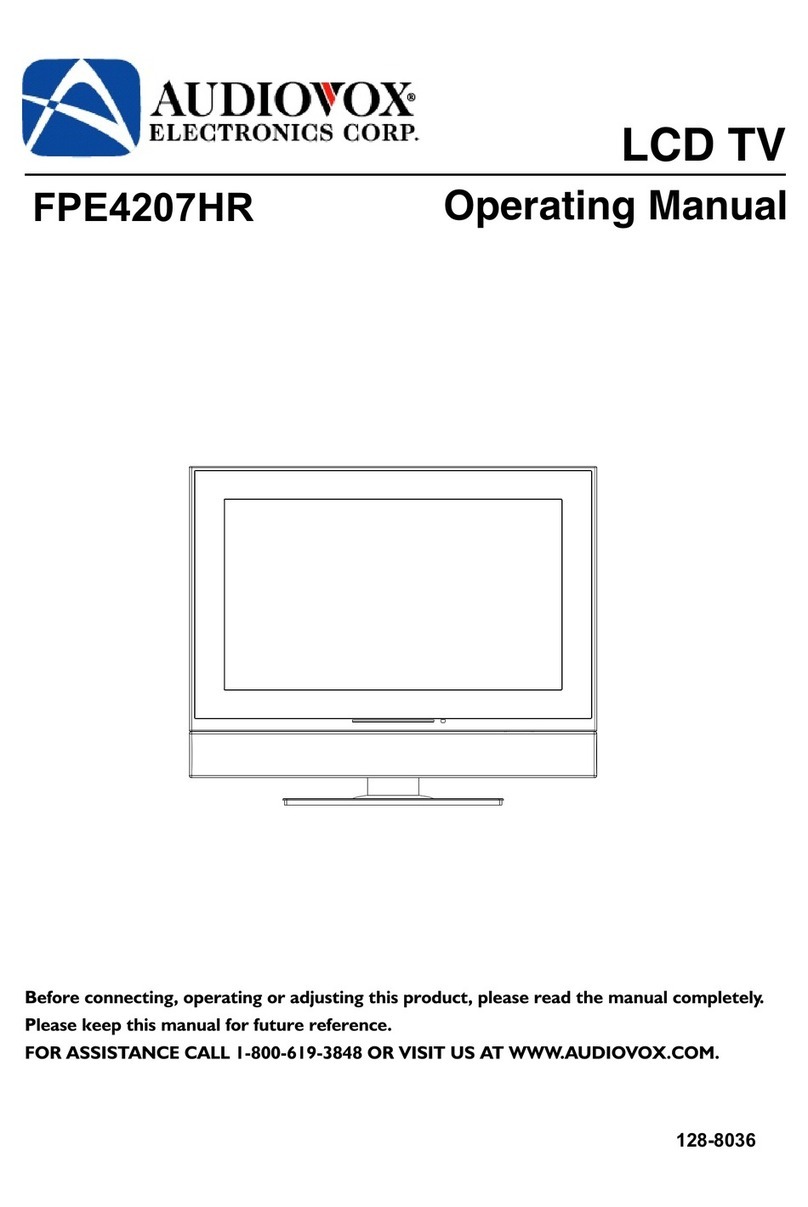 AUDIOVOX®
ELECTRONICS CORP.

LCD TV

FPE4207HR

Operating Manual

Before connecting, operating or adjusting this product, please read the manual completely.
Please keep this manual for future reference.
FOR ASSISTANCE CALL 1-800-619-3848 OR VISIT US AT WWW.AUDIOVOX.COM.

128-8036